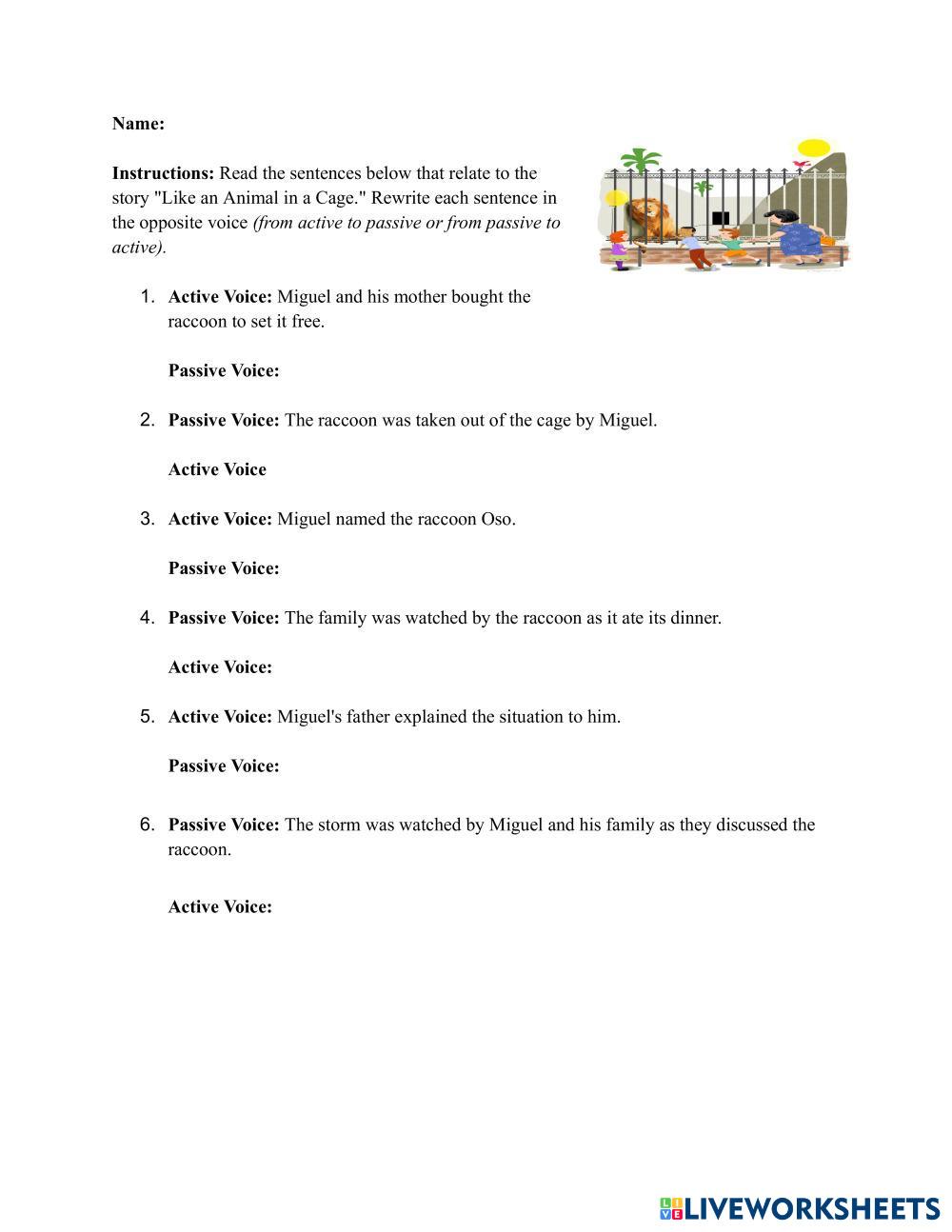 Name:

Instructions: Read the sentences below that relate to the story "Like an Animal in a Cage." Rewrite each sentence in the opposite voice (from active to passive or from passive to active).

1. Active Voice: Miguel and his mother bought the raccoon to set it free.

Passive Voice:

2. Passive Voice: The raccoon was taken out of the cage by Miguel.

Active Voice

3. Active Voice: Miguel named the raccoon Oso.

Passive Voice:

4. Passive Voice: The family was watched by the raccoon as it ate its dinner.

Active Voice:

5. Active Voice: Miguel's father explained the situation to him.

Passive Voice:

6. Passive Voice: The storm was watched by Miguel and his family as they discussed the raccoon.

Active Voice:

LIVEWORKSHEETS